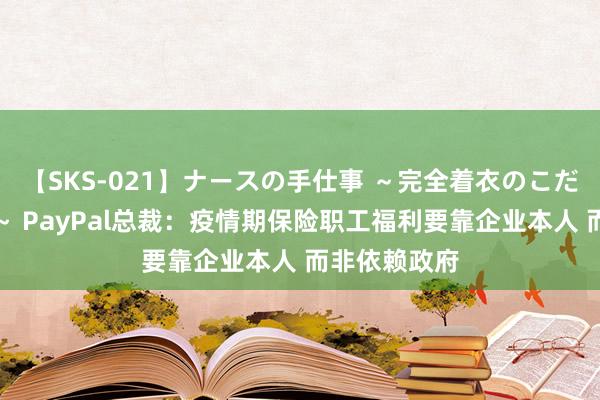 【SKS-021】ナースの手仕事 ～完全着衣のこだ ～ PayPal总裁：疫情期保险职工福利要靠企业本人 而 要靠企业本人 而非依赖政府